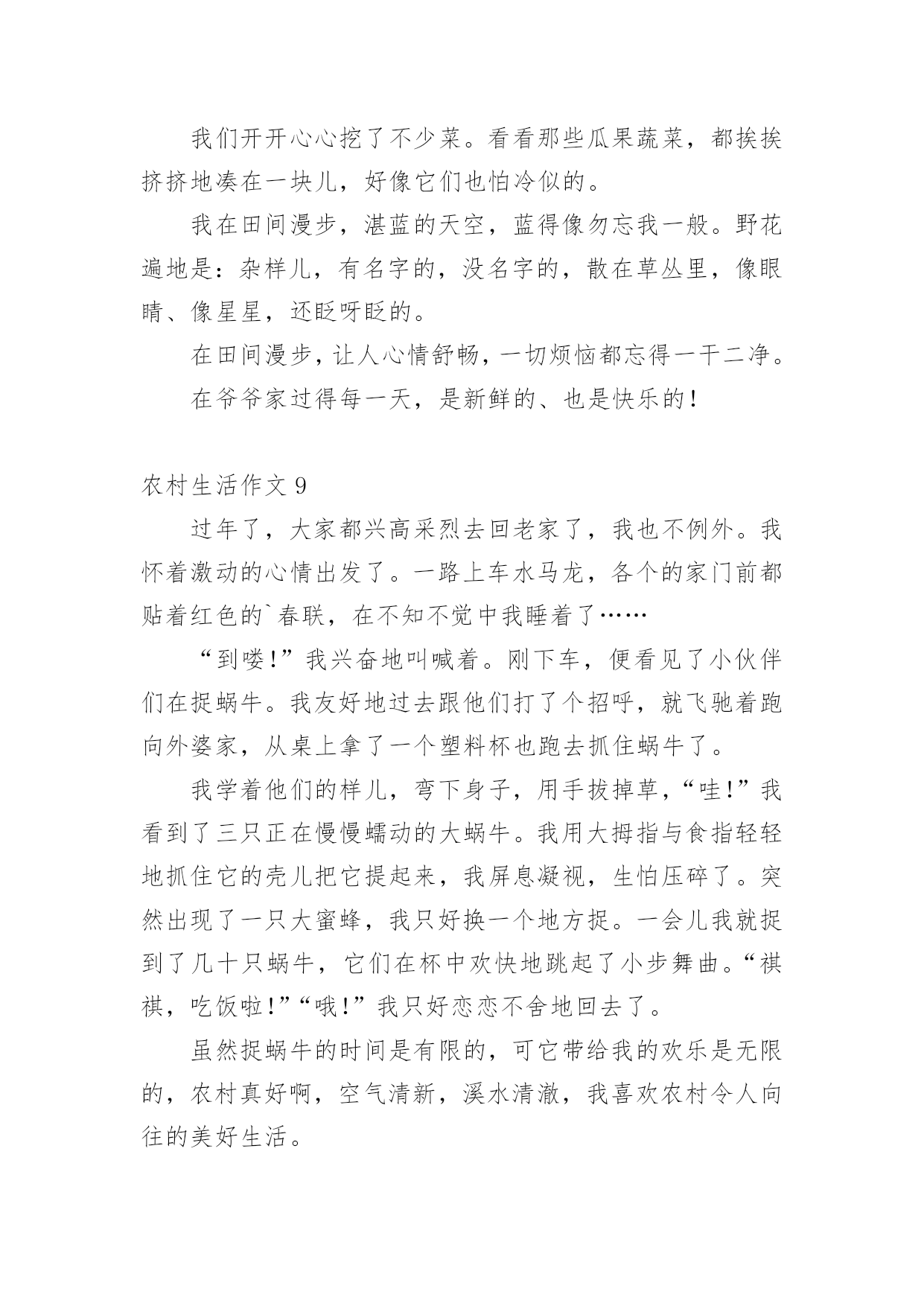 我们开开心心挖了不少菜。看看那些瓜果蔬菜，都挨挨挤挤地凑在一块儿，好像它们也怕冷似的。

我在田间漫步，湛蓝的天空，蓝得像勿忘我一般。野花遍地是：杂样儿，有名字的，没名字的，散在草丛里，像眼睛、像星星，还眨呀眨的。

在田间漫步，让人心情舒畅，一切烦恼都忘得一干二净。

在爷爷家过得每一天，是新鲜的、也是快乐的！

农村生活作文 9

过年了，大家都兴高采烈去回老家了，我也不例外。我怀着激动的心情出发了。一路上车水马龙，各个的家门前都贴着红色的`春联，在不知不觉中我睡着了……

“到喽！”我兴奋地叫喊着。刚下车，便看见了小伙伴们在捉蜗牛。我友好地过去跟他们打了个招呼，就飞驰着跑向外婆家，从桌上拿了一个塑料杯也跑去抓住蜗牛了。

我学着他们的样儿，弯下身子，用手拔掉草，“哇！”我看到了三只正在慢慢蠕动的大蜗牛。我用大拇指与食指轻轻地抓住它的壳儿把它提起来，我屏息凝视，生怕压碎了。突然出现了一只大蜜蜂，我只好换一个地方捉。一会儿我就捉到了几十只蜗牛，它们在杯中欢快地跳起了小步舞曲。“祺祺，吃饭啦！”“哦！”我只好恋恋不舍地回去了。

虽然捉蜗牛的时间是有限的，可它带给我的欢乐是无限的，农村真好啊，空气清新，溪水清澈，我喜欢农村令人向往的美好生活。